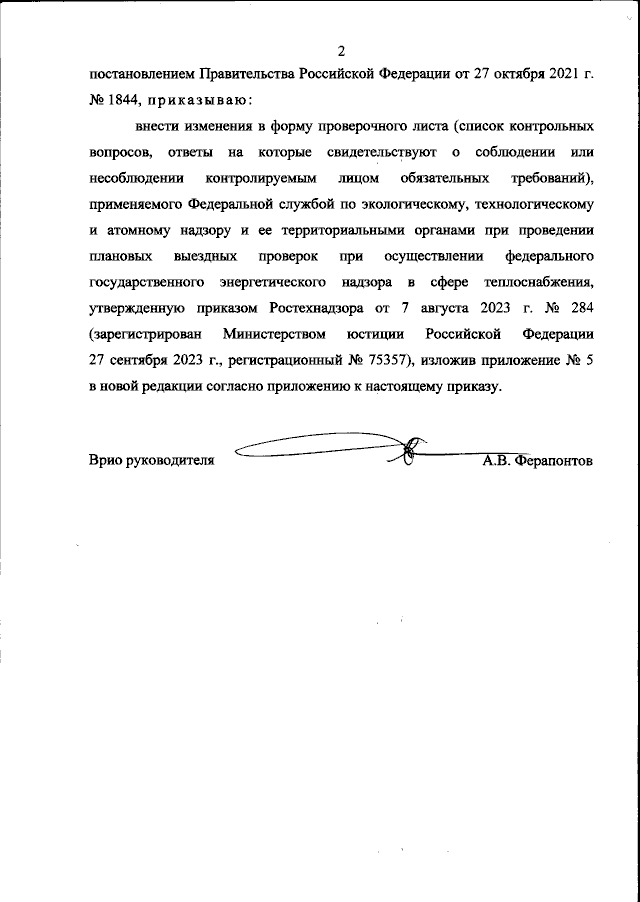 2

постановлением Правительства Российской Федерации от 27 октября 2021 г. № 1844, приказываю:

внести изменения в форму проверочного листа (список контрольных вопросов, ответы на которые свидетельствуют о соблюдении или несоблюдении контролируемым лицом обязательных требований), применяемого Федеральной службой по экологическому, технологическому и атомному надзору и ее территориальными органами при проведении плановых выездных проверок при осуществлении федерального государственного энергетического надзора в сфере теплоснабжения, утвержденную приказом Ростехнадзора от 7 августа 2023 г. № 284 (зарегистрирован Министерством юстиции Российской Федерации 27 сентября 2023 г., регистрационный № 75357), изложив приложение № 5 в новой редакции согласно приложению к настоящему приказу.

Врио руководителя А.В. Ферапонтов